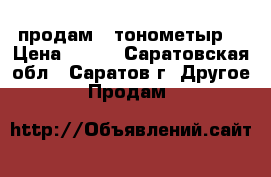 продам тонометыр Цена Саратовская обл Саратов г Другое Продам

http://Объявлений.сайт